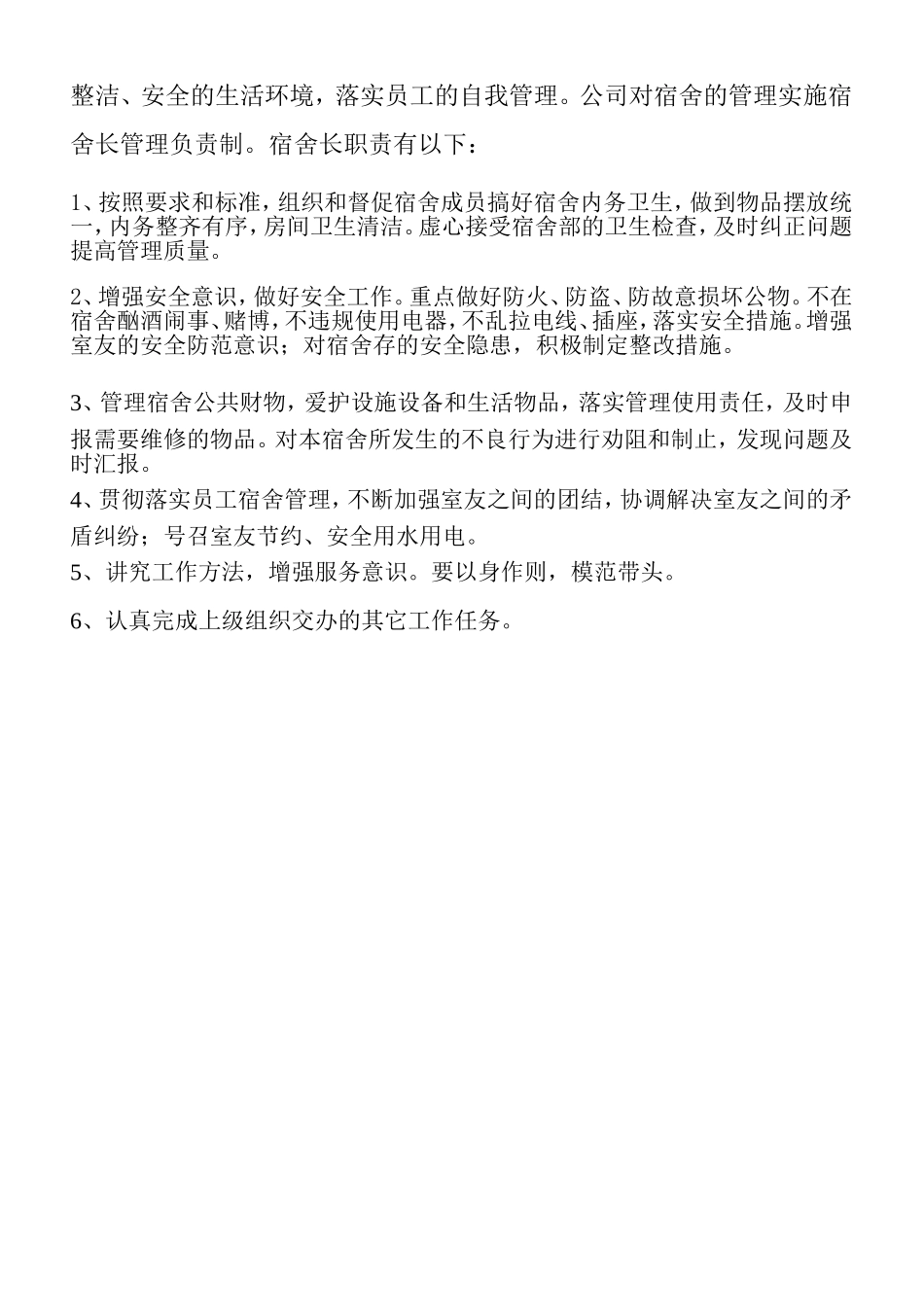 整洁、安全的生活环境，落实员工的自我管理。公司对宿舍的管理实施宿舍长管理负责制。宿舍长职责有以下：

1、按照要求和标准，组织和督促宿舍成员搞好宿舍内务卫生，做到物品摆放统一，内务整齐有序，房间卫生清洁。虚心接受宿舍部的卫生检查，及时纠正问题提高管理质量。

2、增强安全意识，做好安全工作。重点做好防火、防盗、防故意损坏公物。不在宿舍酗酒闹事、赌博，不违规使用电器，不乱拉电线、插座，落实安全措施。增强室友的安全防范意识；对宿舍存的安全隐患，积极制定整改措施。

3、管理宿舍公共财物，爱护设施设备和生活物品，落实管理使用责任，及时申报需要维修的物品。对本宿舍所发生的不良行为进行劝阻和制止，发现问题及时汇报。

4、贯彻落实员工宿舍管理，不断加强室友之间的团结，协调解决室友之间的矛盾纠纷；号召室友节约、安全用水用电。

5、讲究工作方法，增强服务意识。要以身作则，模范带头。

6、认真完成上级组织交办的其它工作任务。